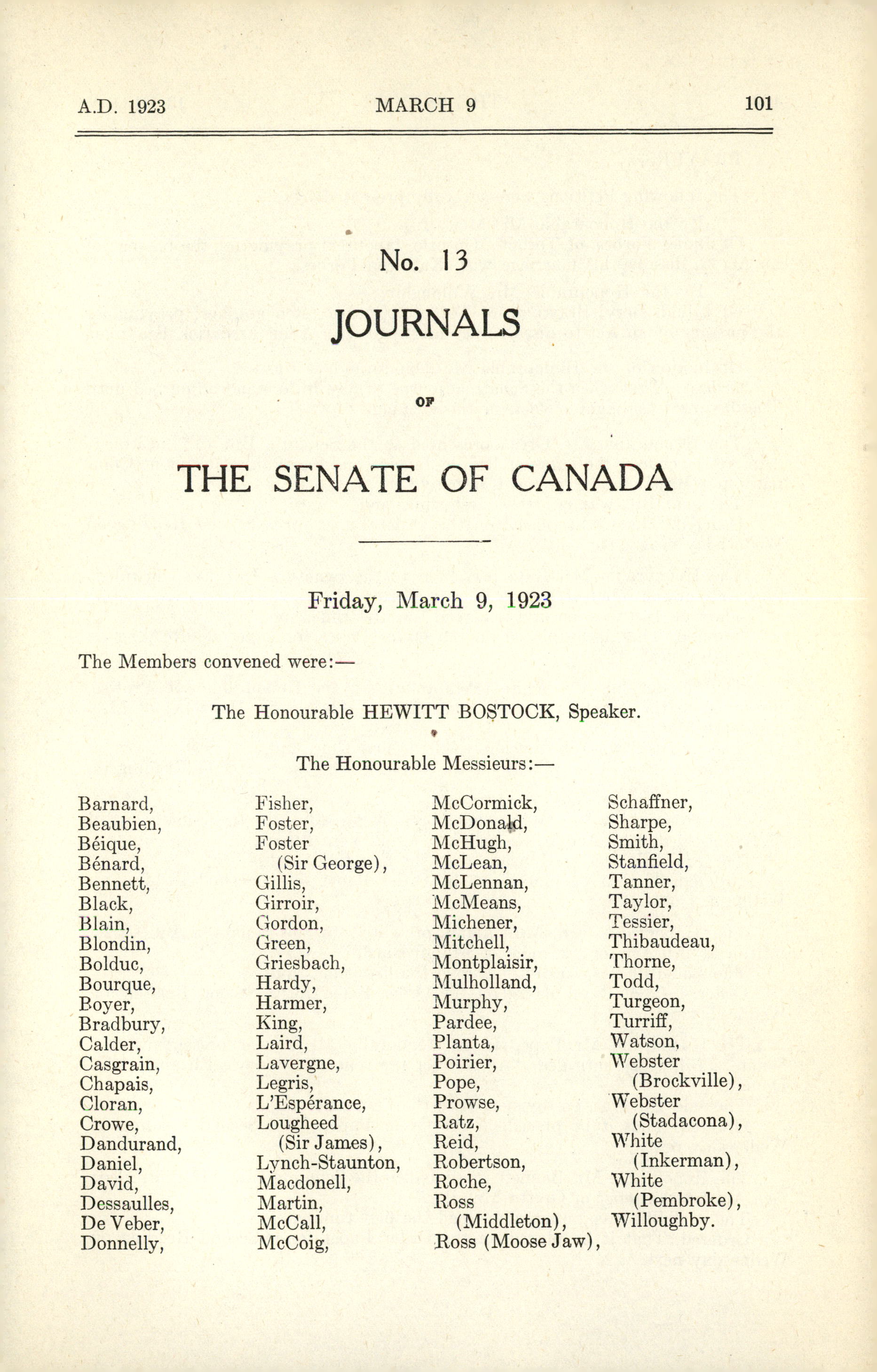 A.D. 1923 MARCH 9 101

No. 13

JOURNALS

OF

THE SENATE OF CANADA

Friday, March 9, 1923

The Members convened were:—

The Honourable HEWITT BOSTOCK, Speaker.

The Honourable Messieurs:—

Barnard,
Beaubien,
Béique,
Bénard,
Bennett,
Black,
Blain,
Blondin,
Bolduc,
Bourque,
Boyer,
Bradbury,
Calder,
Casgrain,
Chapais,
Cloran,
Crowe,
Dandurand,
Daniel,
David,
Dessaulles,
De Veber,
Donnelly,

Fisher,
Foster,
Foster (Sir George),
Gillis,
Girroir,
Gordon,
Green,
Griesbach,
Hardy,
Harmer,
King,
Laird,
Lavergne,
Legris,
L'Espérance,
Lougheed (Sir James),
Lynch-Staunton,
Macdonell,
Martin,
McCall,
McCoig,

McCormick,
McDonald,
McHugh,
McLean,
McLennan,
McMeans,
Michener,
Mitchell,
Montplaisir,
Mulholland,
Murphy,
Pardee,
Planta,
Poirier,
Pope,
Prowse,
Ratz,
Reid,
Robertson,
Roche,
Ross (Middleton),
Ross (Moose Jaw),

Schaffner,
Sharpe,
Smith,
Stanfield,
Tanner,
Taylor,
Tessier,
Thibaudeau,
Thorne,
Todd,
Turgeon,
Turriff,
Watson,
Webster (Brockville),
Webster (Stadacona),
White (Inkerman),
White (Pembroke),
Willoughby.